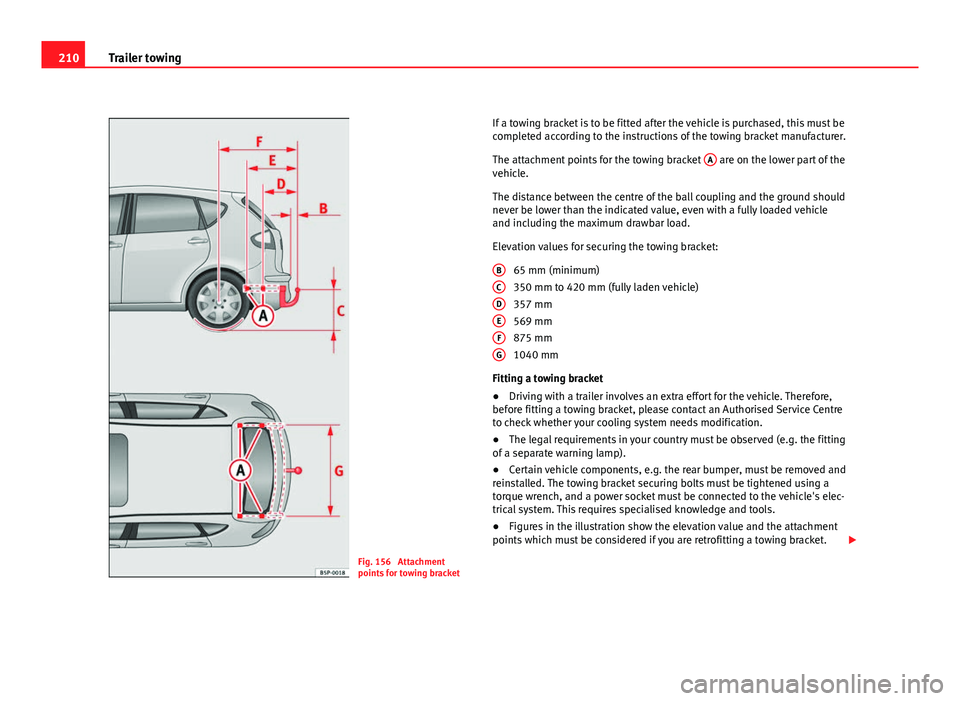 210 Trailer towing

F
E
D
B
C
A
A
G
B5P-0018

Fig. 156 Attachment points for towing bracket

If a towing bracket is to be fitted after the vehicle is purchased, this must be completed according to the instructions of the towing bracket manufacturer.

The attachment points for the towing bracket A are on the lower part of the vehicle.

The distance between the centre of the ball coupling and the ground should never be lower than the indicated value, even with a fully loaded vehicle and including the maximum drawbar load.

Elevation values for securing the towing bracket:

B 65 mm (minimum)
C 350 mm to 420 mm (fully laden vehicle)
D 357 mm
E 569 mm
F 875 mm
G 1040 mm

Fitting a towing bracket

● Driving with a trailer involves an extra effort for the vehicle. Therefore, before fitting a towing bracket, please contact an Authorised Service Centre to check whether your cooling system needs modification.

● The legal requirements in your country must be observed (e.g. the fitting of a separate warning lamp).

● Certain vehicle components, e.g. the rear bumper, must be removed and reinstalled. The towing bracket securing bolts must be tightened using a torque wrench, and a power socket must be connected to the vehicle's electrical system. This requires specialised knowledge and tools.

● Figures in the illustration show the elevation value and the attachment points which must be considered if you are retrofitting a towing bracket.

carmanualsonline.info